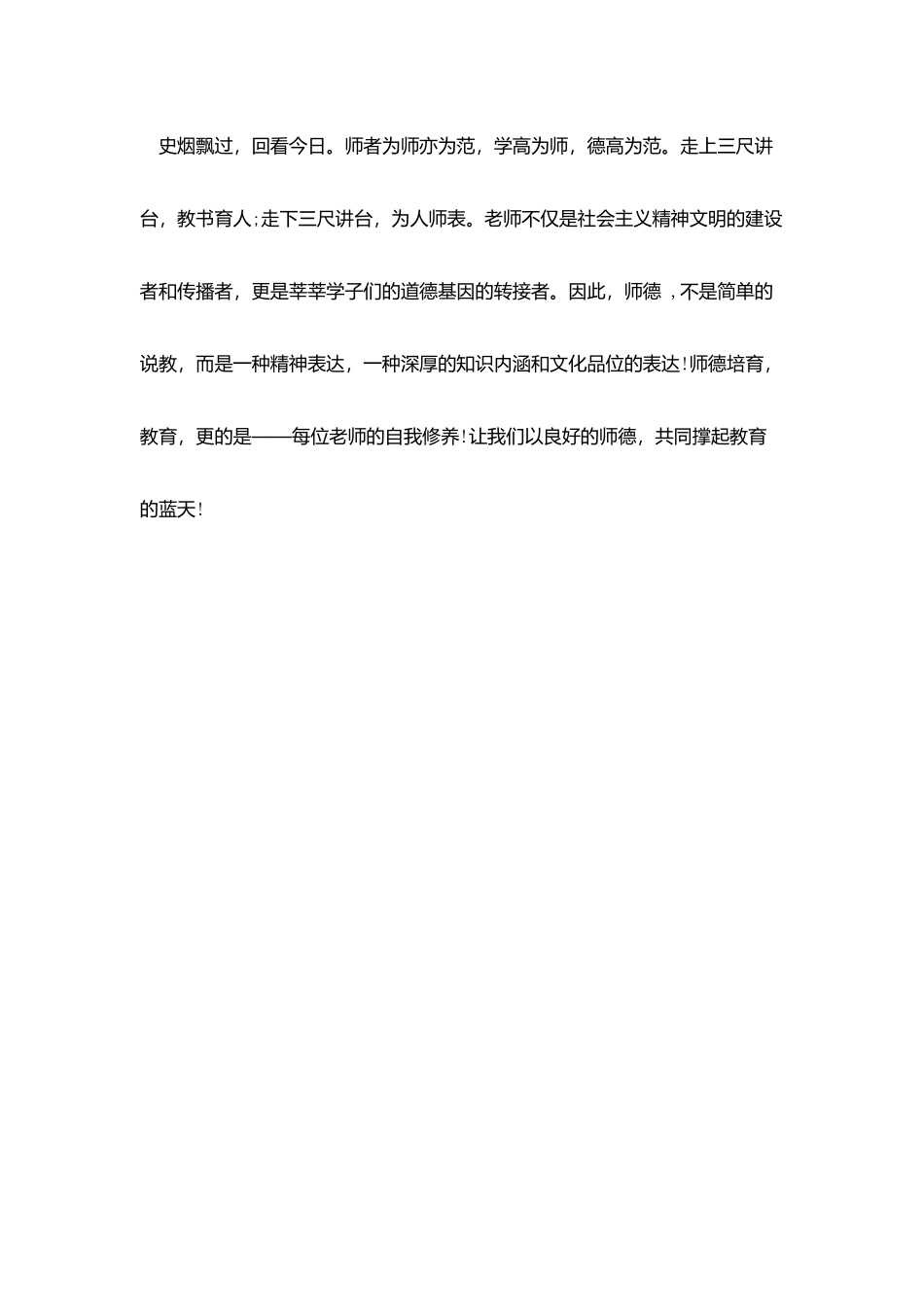 史烟飘过，回看今日。师者为师亦为范，学高为师，德高为范。走上三尺讲台，教书育人；走下三尺讲台，为人师表。老师不仅是社会主义精神文明的建设者和传播者，更是莘莘学子们的道德基因的转接者。因此，师德，不是简单的说教，而是一种精神表达，一种深厚的知识内涵和文化品位的表达！师德培育，教育，更的是——每位老师的自我修养！让我们以良好的师德，共同撑起教育的蓝天！